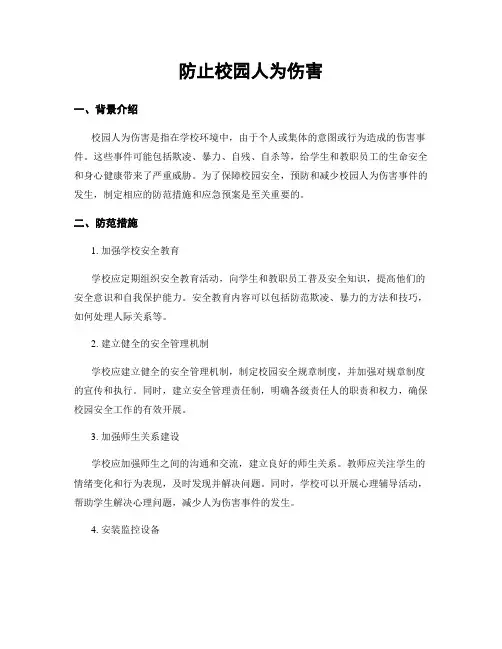 防止校园人为伤害

一、背景介绍

校园人为伤害是指在学校环境中，由于个人或集体的意图或行为造成的伤害事件。这些事件可能包括欺凌、暴力、自残、自杀等，给学生和教职员工的生命安全和身心健康带来了严重威胁。为了保障校园安全，预防和减少校园人为伤害事件的发生，制定相应的防范措施和应急预案是至关重要的。

二、防范措施

1. 加强学校安全教育

学校应定期组织安全教育活动，向学生和教职员工普及安全知识，提高他们的安全意识和自我保护能力。安全教育内容可以包括防范欺凌、暴力的方法和技巧，如何处理人际关系等。

2. 建立健全的安全管理机制

学校应建立健全的安全管理机制，制定校园安全规章制度，并加强对规章制度的宣传和执行。同时，建立安全管理责任制，明确各级责任人的职责和权力，确保校园安全工作的有效开展。

3. 加强师生关系建设

学校应加强师生之间的沟通和交流，建立良好的师生关系。教师应关注学生的情绪变化和行为表现，及时发现并解决问题。同时，学校可以开展心理辅导活动，帮助学生解决心理问题，减少人为伤害事件的发生。

4. 安装监控设备